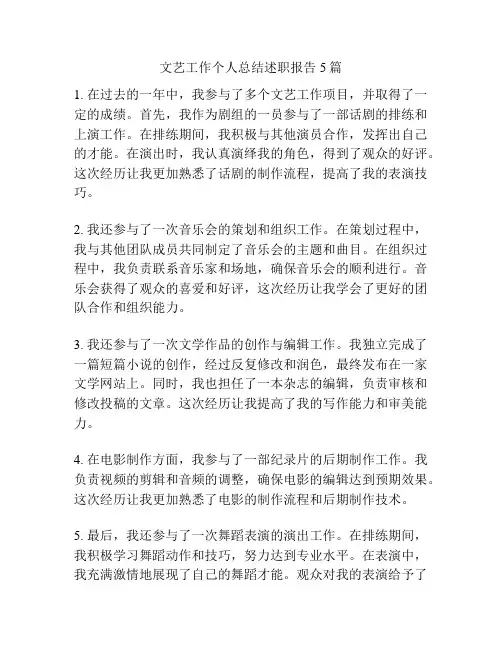 文艺工作个人总结述职报告 5 篇

1. 在过去的一年中，我参与了多个文艺工作项目，并取得了一定的成绩。首先，我作为剧组的一员参与了一部话剧的排练和上演工作。在排练期间，我积极与其他演员合作，发挥出自己的才能。在演出时，我认真演绎我的角色，得到了观众的好评。这次经历让我更加熟悉了话剧的制作流程，提高了我的表演技巧。

2. 我还参与了一次音乐会的策划和组织工作。在策划过程中，我与其他团队成员共同制定了音乐会的主题和曲目。在组织过程中，我负责联系音乐家和场地，确保音乐会的顺利进行。音乐会获得了观众的喜爱和好评，这次经历让我学会了更好的团队合作和组织能力。

3. 我还参与了一次文学作品的创作与编辑工作。我独立完成了一篇短篇小说的创作，经过反复修改和润色，最终发布在一家文学网站上。同时，我也担任了一本杂志的编辑，负责审核和修改投稿的文章。这次经历让我提高了我的写作能力和审美能力。

4. 在电影制作方面，我参与了一部纪录片的后期制作工作。我负责视频的剪辑和音频的调整，确保电影的编辑达到预期效果。这次经历让我更加熟悉了电影的制作流程和后期制作技术。

5. 最后，我还参与了一次舞蹈表演的演出工作。在排练期间，我积极学习舞蹈动作和技巧，努力达到专业水平。在表演中，我充满激情地展现了自己的舞蹈才能。观众对我的表演给予了